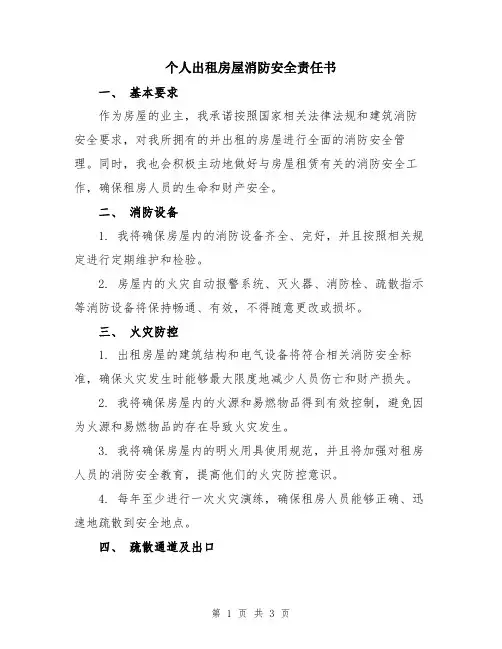 个人出租房屋消防安全责任书

一、 基本要求

作为房屋的业主，我承诺按照国家相关法律法规和建筑消防安全要求，对我所拥有的并出租的房屋进行全面的消防安全管理。同时，我也会积极主动地做好与房屋租赁有关的消防安全工作，确保租房人员的生命和财产安全。

二、 消防设备

1. 我将确保房屋内的消防设备齐全、完好，并且按照相关规定进行定期维护和检验。

2. 房屋内的火灾自动报警系统、灭火器、消防栓、疏散指示等消防设备将保持畅通、有效，不得随意更改或损坏。

三、 火灾防控

1. 出租房屋的建筑结构和电气设备将符合相关消防安全标准，确保火灾发生时能够最大限度地减少人员伤亡和财产损失。

2. 我将确保房屋内的火源和易燃物品得到有效控制，避免因为火源和易燃物品的存在导致火灾发生。

3. 我将确保房屋内的明火用具使用规范，并且将加强对租房人员的消防安全教育，提高他们的火灾防控意识。

4. 每年至少进行一次火灾演练，确保租房人员能够正确、迅速地疏散到安全地点。

四、 疏散通道及出口

第 1 页 共 3 页